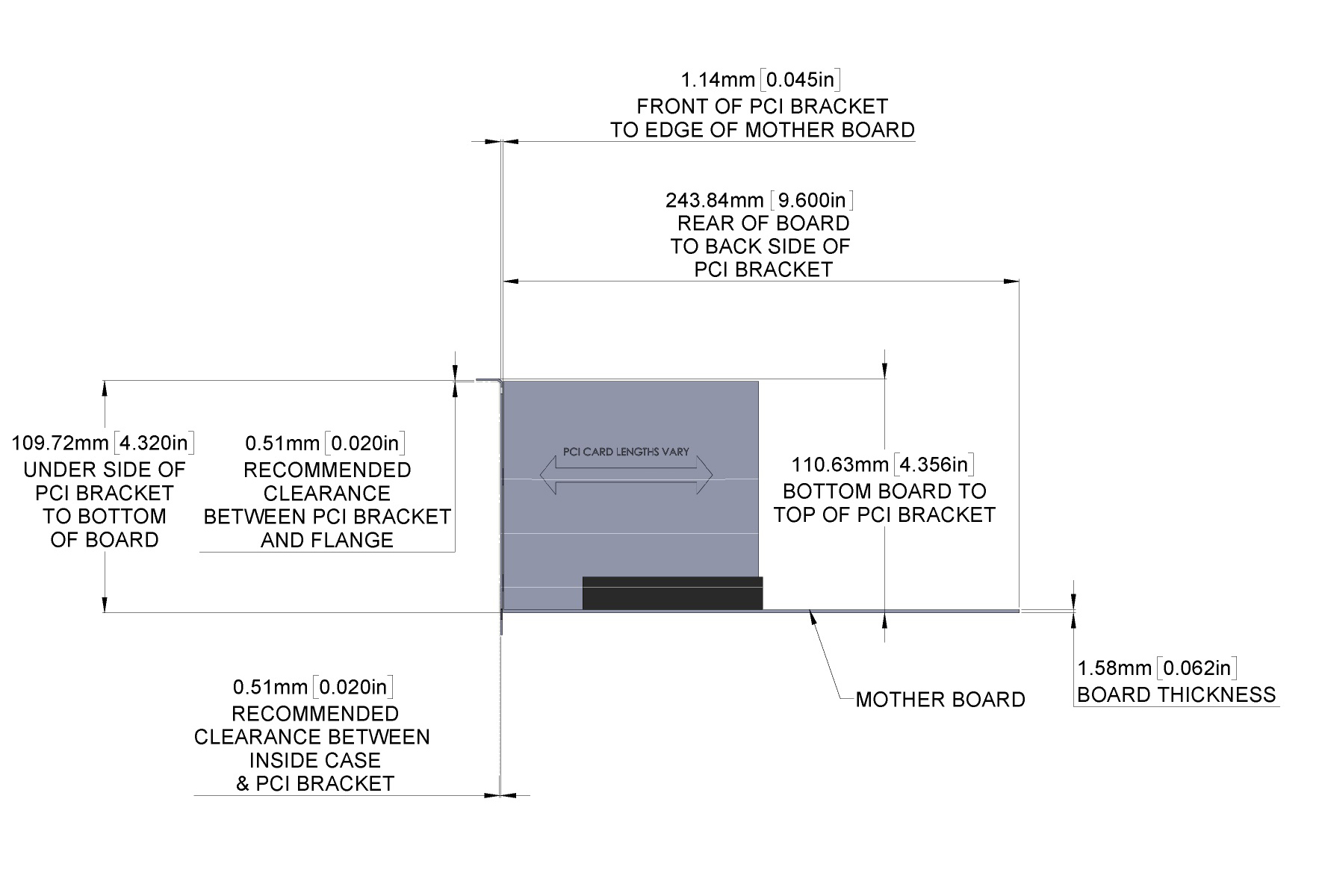 1.14mm [0.045in]
FRONT OF PCI BRACKET
TO EDGE OF MOTHER BOARD

243.84mm [9.600in]
REAR OF BOARD
TO BACK SIDE OF
PCI BRACKET

109.72mm [4.320in]
UNDER SIDE OF
PCI BRACKET
TO BOTTOM
OF BOARD

0.51mm [0.020in]
RECOMMENDED
CLEARANCE
BETWEEN PCI BRACKET
AND FLANGE

PCI CARD LENGTHS VARY

110.63mm [4.356in]
BOTTOM BOARD TO
TOP OF PCI BRACKET

0.51mm [0.020in]
RECOMMENDED
CLEARANCE BETWEEN
INSIDE CASE
& PCI BRACKET

MOTHER BOARD

1.58mm [0.062in]
BOARD THICKNESS